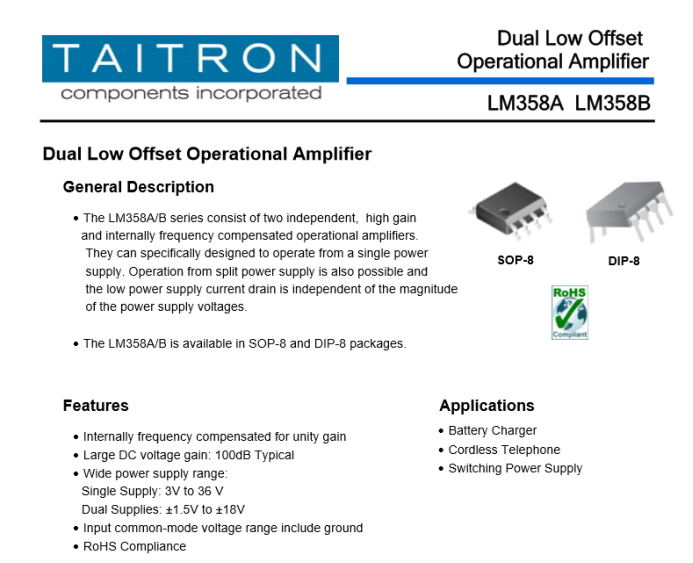 TAITRON
components incorporated

Dual Low Offset
Operational Amplifier

LM358A LM358B

Dual Low Offset Operational Amplifier

General Description

• The LM358A/B series consist of two independent, high gain and internally frequency compensated operational amplifiers. They can specifically designed to operate from a single power supply. Operation from split power supply is also possible and the low power supply current drain is independent of the magnitude of the power supply voltages.

• The LM358A/B is available in SOP-8 and DIP-8 packages.

SOP-8

DIP-8

RoHS
Compliant

Features

• Internally frequency compensated for unity gain
• Large DC voltage gain: 100dB Typical
• Wide power supply range:
Single Supply: 3V to 36 V
Dual Supplies: ±1.5V to ±18V
• Input common-mode voltage range include ground
• RoHS Compliance

Applications

• Battery Charger
• Cordless Telephone
• Switching Power Supply